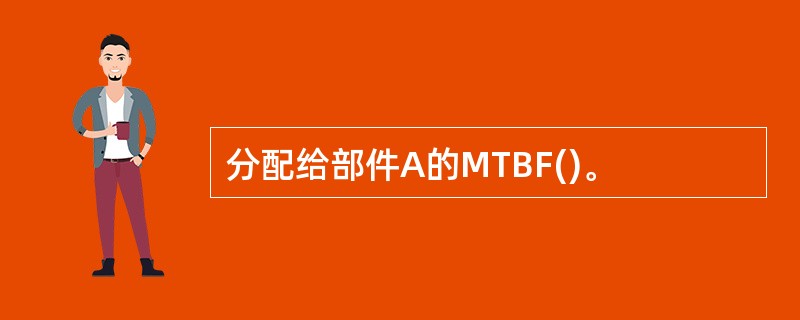 分配给部件A的MTBF()。